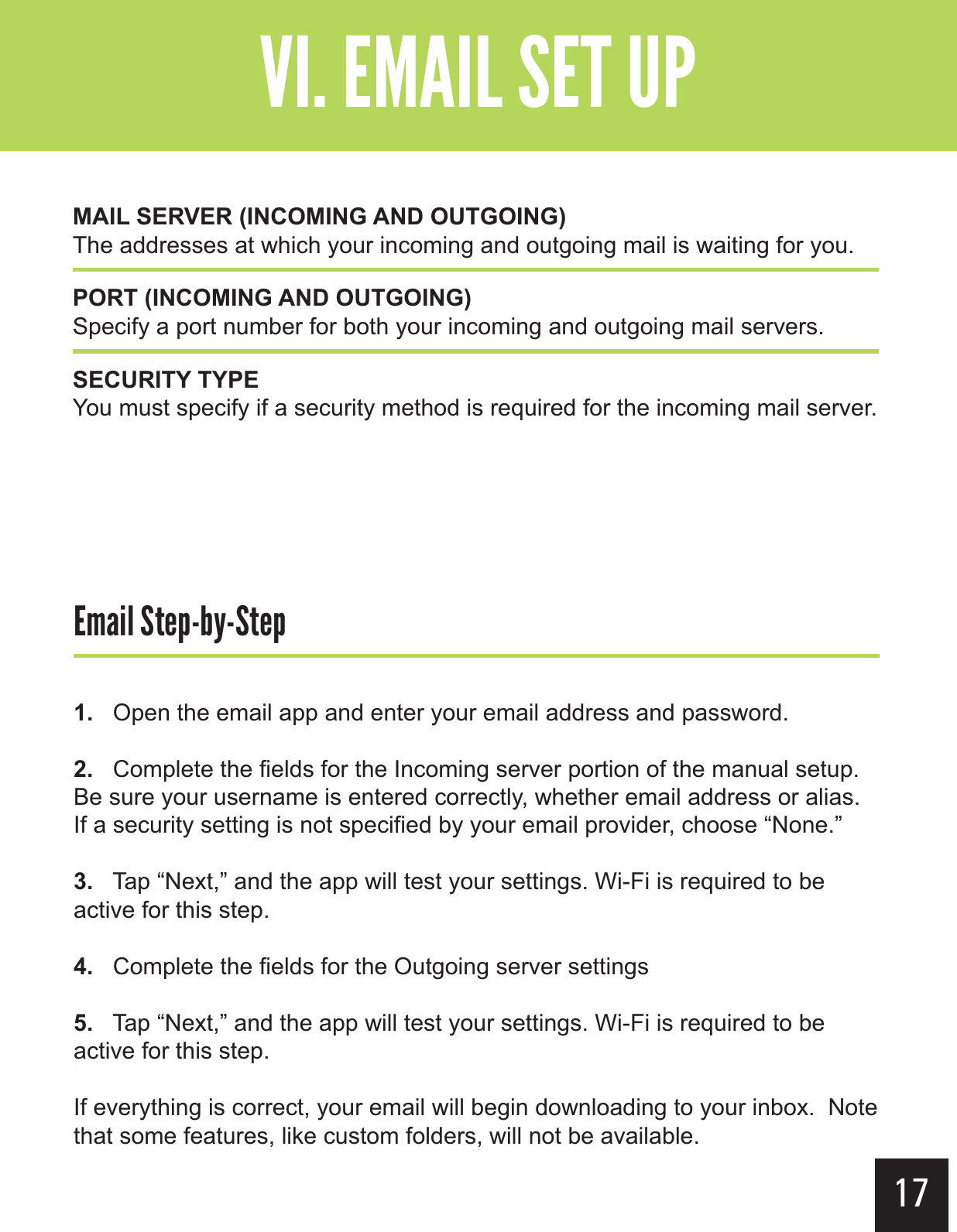 VI. EMAIL SET UP

MAIL SERVER (INCOMING AND OUTGOING)
The addresses at which your incoming and outgoing mail is waiting for you.

PORT (INCOMING AND OUTGOING)
Specify a port number for both your incoming and outgoing mail servers.

SECURITY TYPE
You must specify if a security method is required for the incoming mail server.

Email Step-by-Step

1. Open the email app and enter your email address and password.

2. Complete the fields for the Incoming server portion of the manual setup. Be sure your username is entered correctly, whether email address or alias. If a security setting is not specified by your email provider, choose “None.”

3. Tap “Next,” and the app will test your settings. Wi-Fi is required to be active for this step.

4. Complete the fields for the Outgoing server settings

5. Tap “Next,” and the app will test your settings. Wi-Fi is required to be active for this step.

If everything is correct, your email will begin downloading to your inbox. Note that some features, like custom folders, will not be available.

17